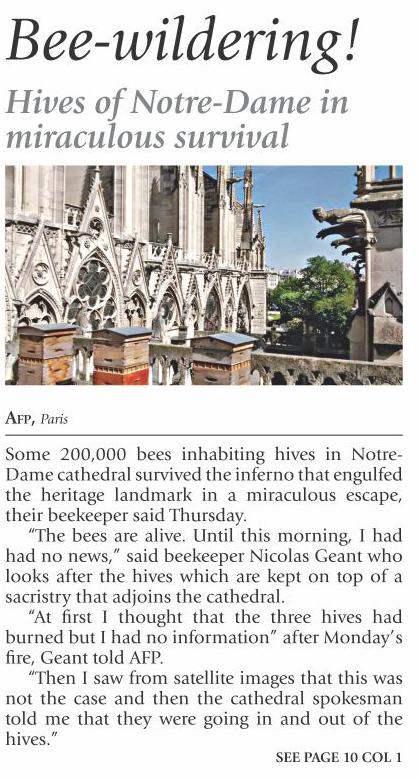 Bee-wildering!

Hives of Notre-Dame in miraculous survival

AFP, Paris

Some 200,000 bees inhabiting hives in Notre-Dame cathedral survived the inferno that engulfed the heritage landmark in a miraculous escape, their beekeeper said Thursday.

"The bees are alive. Until this morning, I had had no news," said beekeeper Nicolas Geant who looks after the hives which are kept on top of a sacristry that adjoins the cathedral.

"At first I thought that the three hives had burned but I had no information" after Monday's fire, Geant told AFP.

"Then I saw from satellite images that this was not the case and then the cathedral spokesman told me that they were going in and out of the hives."

SEE PAGE 10 COL 1